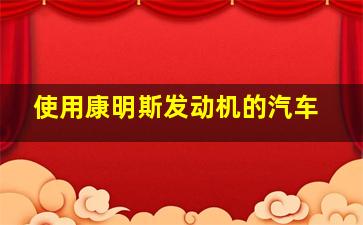 使用康明斯发动机的汽车